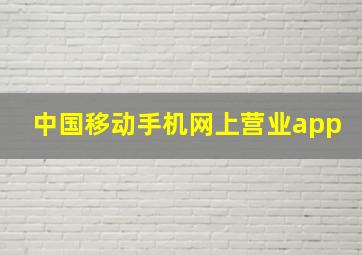 中国移动手机网上营业app